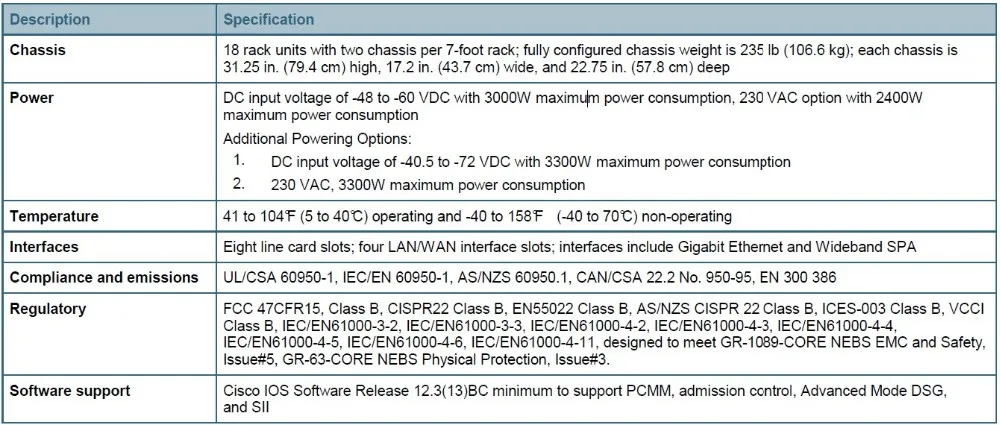 | Description | Specification |
|---|---|
| Chassis | 18 rack units with two chassis per 7-foot rack; fully configured chassis weight is 235 lb (106.6 kg); each chassis is 31.25 in. (79.4 cm) high, 17.2 in. (43.7 cm) wide, and 22.75 in. (57.8 cm) deep |
| Power | DC input voltage of -48 to -60 VDC with 3000W maximum power consumption, 230 VAC option with 2400W maximum power consumption Additional Powering Options: 1. DC input voltage of -40.5 to -72 VDC with 3300W maximum power consumption 2. 230 VAC, 3300W maximum power consumption |
| Temperature | 41 to 104℉ (5 to 40℃) operating and -40 to 158℉ (-40 to 70℃) non-operating |
| Interfaces | Eight line card slots; four LAN/WAN interface slots; interfaces include Gigabit Ethernet and Wideband SPA |
| Compliance and emissions | UL/CSA 60950-1, IEC/EN 60950-1, AS/NZS 60950.1, CAN/CSA 22.2 No. 950-95, EN 300 386 |
| Regulatory | FCC 47CFR15, Class B, CISPR22 Class B, EN55022 Class B, AS/NZS CISPR 22 Class B, ICES-003 Class B, VCCI Class B, IEC/EN61000-3-2, IEC/EN61000-3-3, IEC/EN61000-4-2, IEC/EN61000-4-3, IEC/EN61000-4-4, IEC/EN61000-4-5, IEC/EN61000-4-6, IEC/EN61000-4-11, designed to meet GR-1089-CORE NEBS EMC and Safety, Issue#5, GR-63-CORE NEBS Physical Protection, Issue#3. |
| Software support | Cisco IOS Software Release 12.3(13)BC minimum to support PCMM, admission control, Advanced Mode DSG, and SII |